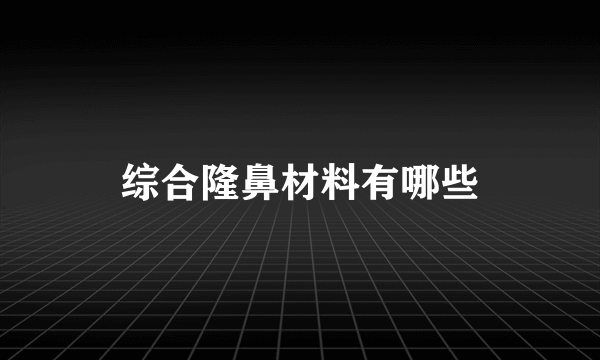 综合隆鼻材料有哪些